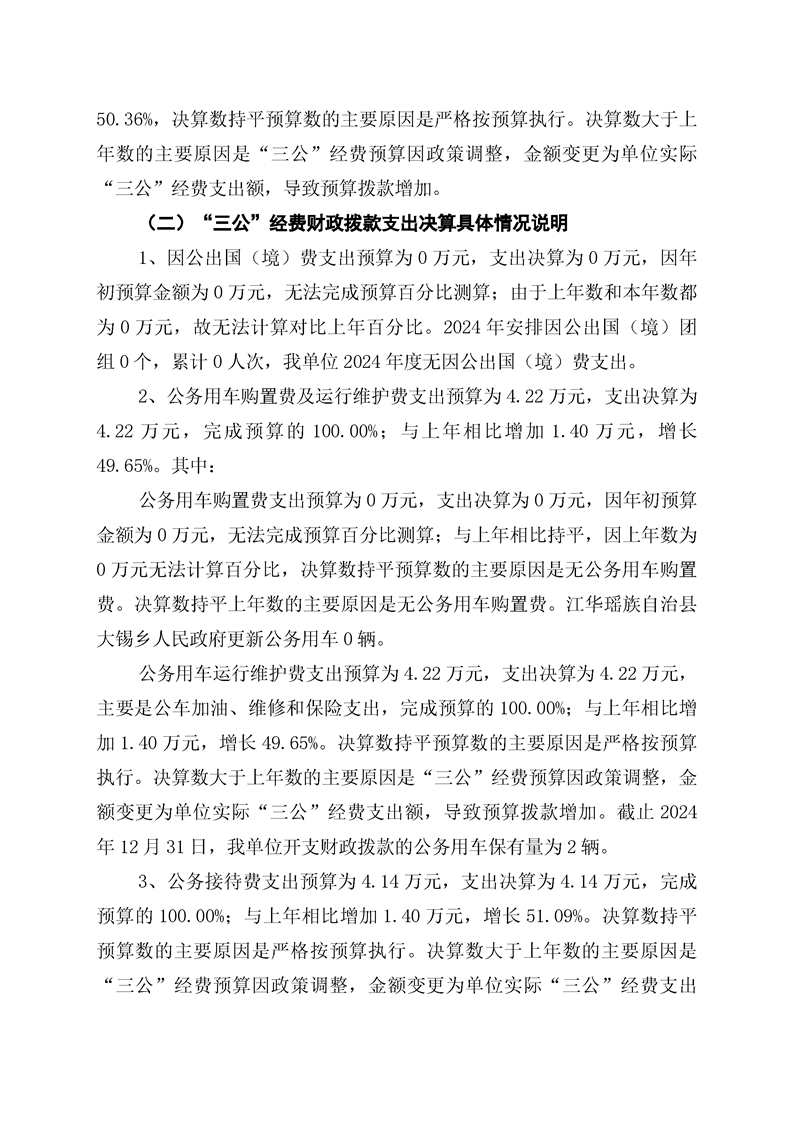 50.36%，决算数持平预算数的主要原因是严格按预算执行。决算数大于上年数的主要原因是“三公”经费预算因政策调整，金额变更为单位实际“三公”经费支出额，导致预算拨款增加。

（二）“三公”经费财政拨款支出决算具体情况说明

1、因公出国（境）费支出预算为 0 万元，支出决算为 0 万元，因年初预算金额为 0 万元，无法完成预算百分比测算；由于上年数和本年数都为 0 万元，故无法计算对比上年百分比。2024 年安排因公出国（境）团组 0 个，累计 0 人次，我单位 2024 年度无因公出国（境）费支出。

2、公务用车购置费及运行维护费支出预算为 4.22 万元，支出决算为 4.22 万元，完成预算的 100.00%；与上年相比增加 1.40 万元，增长 49.65%。其中：

公务用车购置费支出预算为 0 万元，支出决算为 0 万元，因年初预算金额为 0 万元，无法完成预算百分比测算；与上年相比持平，因上年数为 0 万元无法计算百分比，决算数持平预算数的主要原因是无公务用车购置费。决算数持平上年数的主要原因是无公务用车购置费。江华瑶族自治县大锡乡人民政府更新公务用车 0 辆。

公务用车运行维护费支出预算为 4.22 万元，支出决算为 4.22 万元，主要是公车加油、维修和保险支出，完成预算的 100.00%；与上年相比增加 1.40 万元，增长 49.65%。决算数持平预算数的主要原因是严格按预算执行。决算数大于上年数的主要原因是“三公”经费预算因政策调整，金额变更为单位实际“三公”经费支出额，导致预算拨款增加。截止 2024 年 12 月 31 日，我单位开支财政拨款的公务用车保有量为 2 辆。

3、公务接待费支出预算为 4.14 万元，支出决算为 4.14 万元，完成预算的 100.00%；与上年相比增加 1.40 万元，增长 51.09%。决算数持平预算数的主要原因是严格按预算执行。决算数大于上年数的主要原因是“三公”经费预算因政策调整，金额变更为单位实际“三公”经费支出